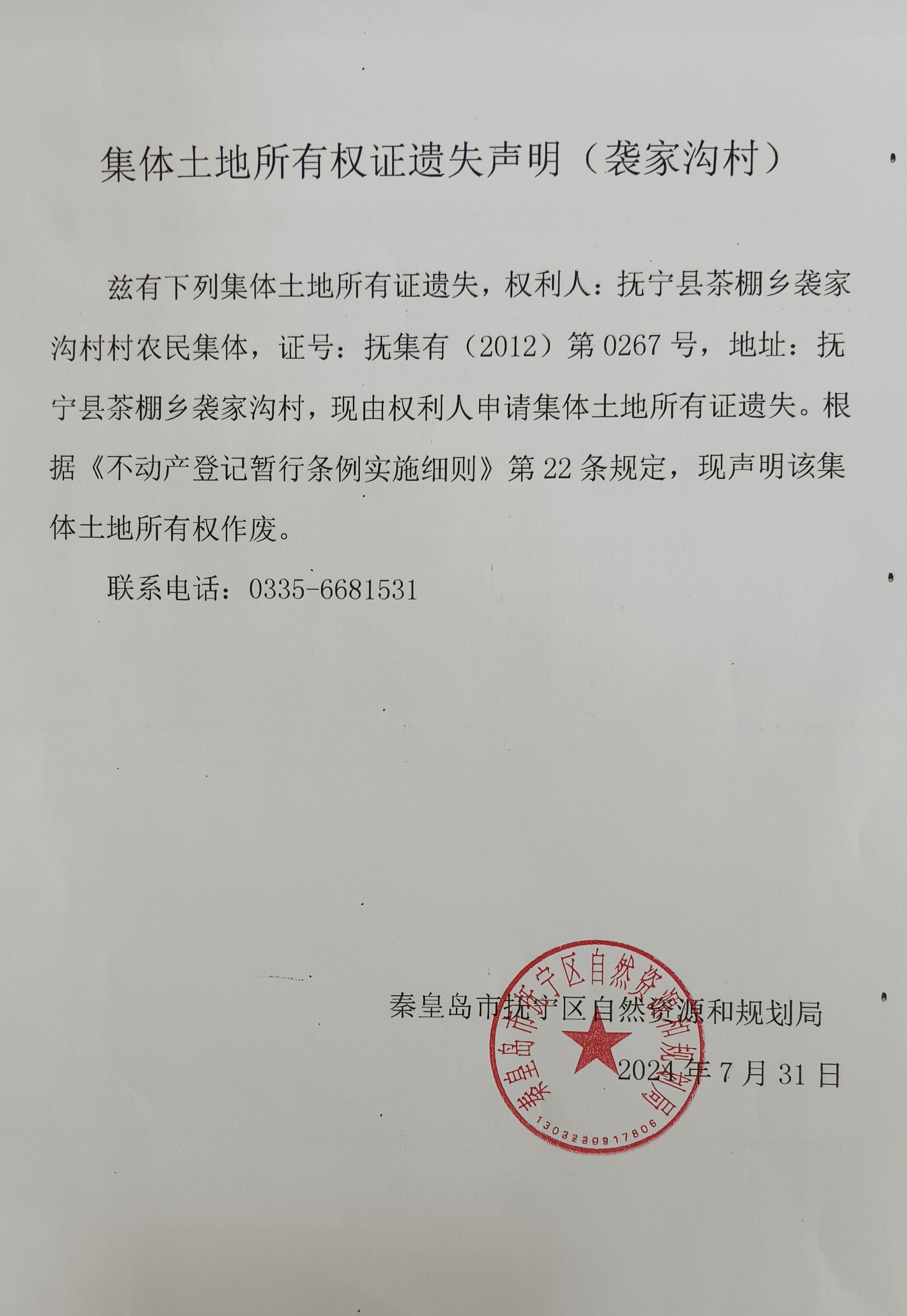 集体土地所有权证遗失声明（袭家沟村）

兹有下列集体土地所有证遗失，权利人：抚宁县茶棚乡袭家沟村村农民集体，证号：抚集有（2012）第 0267 号，地址：抚宁县茶棚乡袭家沟村，现由权利人申请集体土地所有证遗失。根据《不动产登记暂行条例实施细则》第 22 条规定，现声明该集体土地所有权作废。

联系电话：0335-6681531

秦皇岛市抚宁区自然资源和规划局

2024 年 7 月 31 日

秦皇岛市抚宁区自然资源和规划局
1303239917806